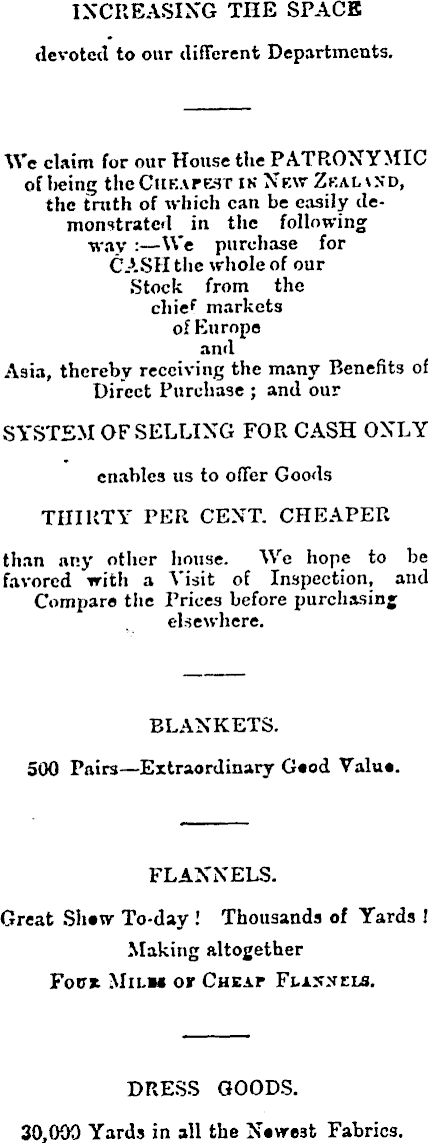 INCREASING THE SPACE

devoted to our different Departments.

We claim for our House the PATRONYMIC of being the CHEAPEST IN NEW ZEALAND, the truth of which can be easily demonstrated in the following way :—We purchase for CASH the whole of our Stock from the chief markets of Europe and Asia, thereby receiving the many Benefits of Direct Purchase ; and our

SYSTEM OF SELLING FOR CASH ONLY

enables us to offer Goods

THIRTY PER CENT. CHEAPER

than any other house. We hope to be favored with a Visit of Inspection, and Compare the Prices before purchasing elsewhere.

BLANKETS.

500 Pairs—Extraordinary Good Value.

FLANNELS.

Great Show To-day ! Thousands of Yards ! Making altogether

FOUR MILES OF CHEAP FLANNELS.

DRESS GOODS.

30,000 Yards in all the Newest Fabrics.